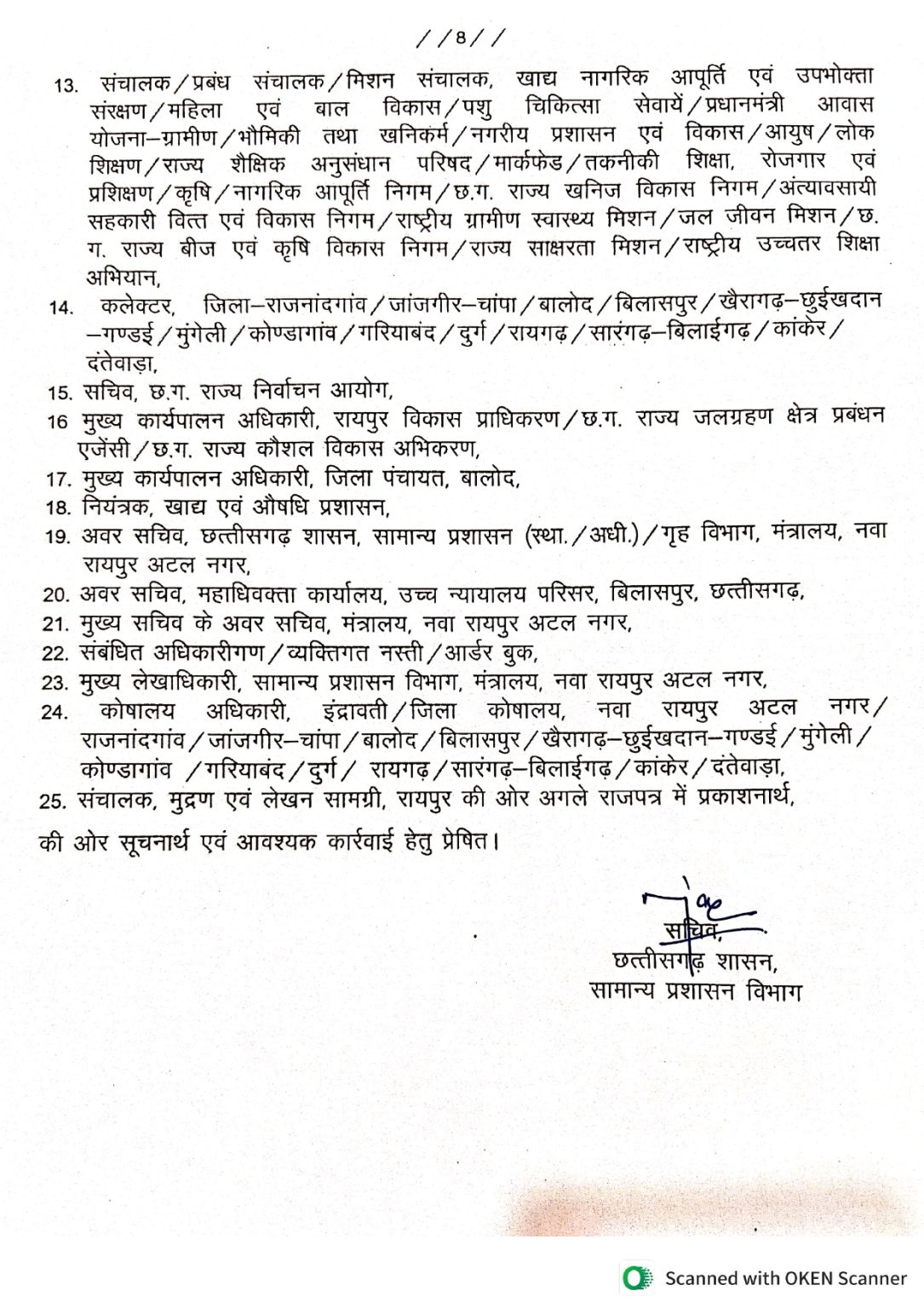 //8//

13. संचालक/प्रबंध संचालक/मिशन संचालक, खाद्य नागरिक आपूर्ति एवं उपभोक्ता संरक्षण/महिला एवं बाल विकास/पशु चिकित्सा सेवायें/प्रधानमंत्री आवास योजना–ग्रामीण/भौमिकी तथा खनिकर्म/नगरीय प्रशासन एवं विकास/आयुष/लोक शिक्षण/राज्य शैक्षिक अनुसंधान परिषद/मार्कफेड/तकनीकी शिक्षा, रोजगार एवं प्रशिक्षण/कृषि/नागरिक आपूर्ति निगम/छ.ग. राज्य खनिज विकास निगम/अंत्यावसायी सहकारी वित्त एवं विकास निगम/राष्ट्रीय ग्रामीण स्वास्थ्य मिशन/जल जीवन मिशन/छ. ग. राज्य बीज एवं कृषि विकास निगम/राज्य साक्षरता मिशन/राष्ट्रीय उच्चतर शिक्षा अभियान,
14. कलेक्टर, जिला–राजनांदगांव/जांजगीर–चांपा/बालोद/बिलासपुर/खैरागढ़–छुईखदान–गण्डई/मुंगेली/कोण्डागांव/गरियाबंद/दुर्ग/रायगढ़/सारंगढ़–बिलाईगढ़/कांकेर/दंतेवाड़ा,
15. सचिव, छ.ग. राज्य निर्वाचन आयोग,
16 मुख्य कार्यपालन अधिकारी, रायपुर विकास प्राधिकरण/छ.ग. राज्य जलग्रहण क्षेत्र प्रबंधन एजेंसी/छ.ग. राज्य कौशल विकास अभिकरण,
17. मुख्य कार्यपालन अधिकारी, जिला पंचायत, बालोद,
18. नियंत्रक, खाद्य एवं औषधि प्रशासन,
19. अवर सचिव, छत्तीसगढ़ शासन, सामान्य प्रशासन (स्था./अधी.)/गृह विभाग, मंत्रालय, नवा रायपुर अटल नगर,
20. अवर सचिव, महाधिवक्ता कार्यालय, उच्च न्यायालय परिसर, बिलासपुर, छत्तीसगढ़,
21. मुख्य सचिव के अवर सचिव, मंत्रालय, नवा रायपुर अटल नगर,
22. संबंधित अधिकारीगण/व्यक्तिगत नस्ती/आर्डर बुक,
23. मुख्य लेखाधिकारी, सामान्य प्रशासन विभाग, मंत्रालय, नवा रायपुर अटल नगर,
24. कोषालय अधिकारी, इंद्रावती/जिला कोषालय, नवा रायपुर अटल नगर/राजनांदगांव/जांजगीर–चांपा/बालोद/बिलासपुर/खैरागढ़–छुईखदान–गण्डई/मुंगेली/कोण्डागांव /गरियाबंद/दुर्ग/ रायगढ़/सारंगढ़–बिलाईगढ़/कांकेर/दंतेवाड़ा,
25. संचालक, मुद्रण एवं लेखन सामग्री, रायपुर की ओर अगले राजपत्र में प्रकाशनार्थ,

की ओर सूचनार्थ एवं आवश्यक कार्रवाई हेतु प्रेषित।

सचिव,
छत्तीसगढ़ शासन,
सामान्य प्रशासन विभाग

Scanned with OKEN Scanner